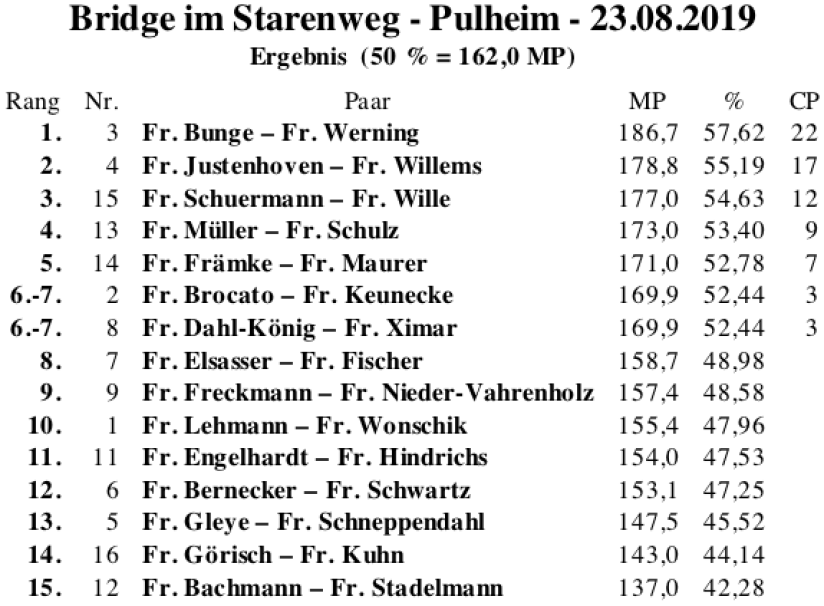 Bridge im Starenweg - Pulheim - 23.08.2019
Ergebnis (50 % = 162,0 MP)

| Rang | Nr. | Paar | MP | % | CP |
|---|---|---|---|---|---|
| 1. | 3 | Fr. Bunge – Fr. Werning | 186,7 | 57,62 | 22 |
| 2. | 4 | Fr. Justenhoven – Fr. Willems | 178,8 | 55,19 | 17 |
| 3. | 15 | Fr. Schuermann – Fr. Wille | 177,0 | 54,63 | 12 |
| 4. | 13 | Fr. Müller – Fr. Schulz | 173,0 | 53,40 | 9 |
| 5. | 14 | Fr. Främke – Fr. Maurer | 171,0 | 52,78 | 7 |
| 6.-7. | 2 | Fr. Brocato – Fr. Keunecke | 169,9 | 52,44 | 3 |
| 6.-7. | 8 | Fr. Dahl-König – Fr. Ximar | 169,9 | 52,44 | 3 |
| 8. | 7 | Fr. Elsasser – Fr. Fischer | 158,7 | 48,98 | |
| 9. | 9 | Fr. Freckmann – Fr. Nieder-Vahrenholz | 157,4 | 48,58 | |
| 10. | 1 | Fr. Lehmann – Fr. Wonschik | 155,4 | 47,96 | |
| 11. | 11 | Fr. Engelhardt – Fr. Hindrichs | 154,0 | 47,53 | |
| 12. | 6 | Fr. Bernecker – Fr. Schwartz | 153,1 | 47,25 | |
| 13. | 5 | Fr. Gleye – Fr. Schneppendahl | 147,5 | 45,52 | |
| 14. | 16 | Fr. Görisch – Fr. Kuhn | 143,0 | 44,14 | |
| 15. | 12 | Fr. Bachmann – Fr. Stadelmann | 137,0 | 42,28 | |